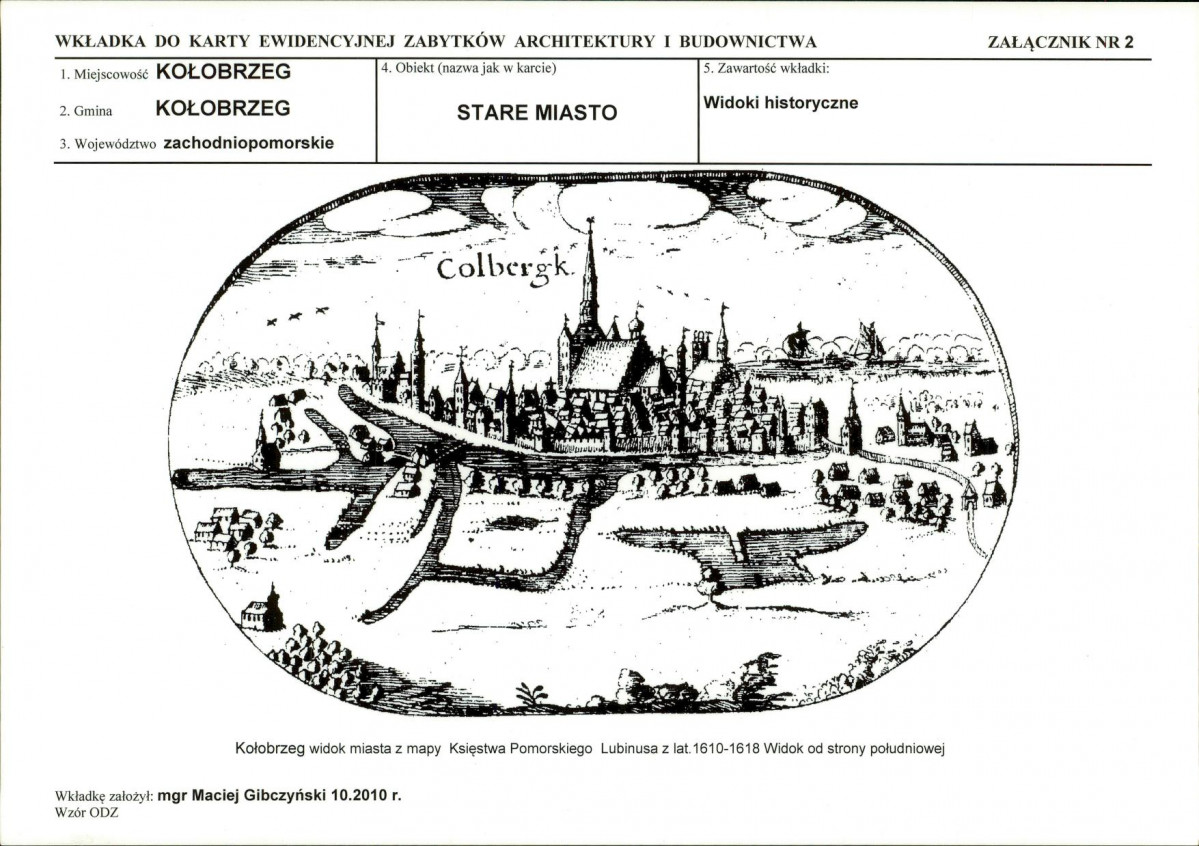 WKŁADKA DO KARTY EWIDENCYJNEJ ZABYTKÓW ARCHITEKTURY I BUDOWNICTWA

ZAŁĄCZNIK NR 2

1. Miejscowość KOŁOBRZEG

2. Gmina KOŁOBRZEG

3. Województwo zachodniopomorskie

4. Obiekt (nazwa jak w karcie)

STARE MIASTO

5. Zawartość wkładki:

Widoki historyczne

Colbergk.

Kołobrzeg widok miasta z mapy Księstwa Pomorskiego Lubinusa z lat.1610-1618 Widok od strony południowej

Wkładkę założył: mgr Maciej Gibczyński 10.2010 r.

Wzór ODZ